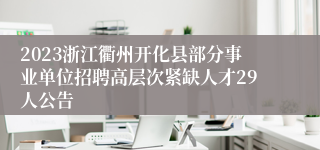 2023浙江衢州开化县部分事业单位招聘高层次紧缺人才29人公告